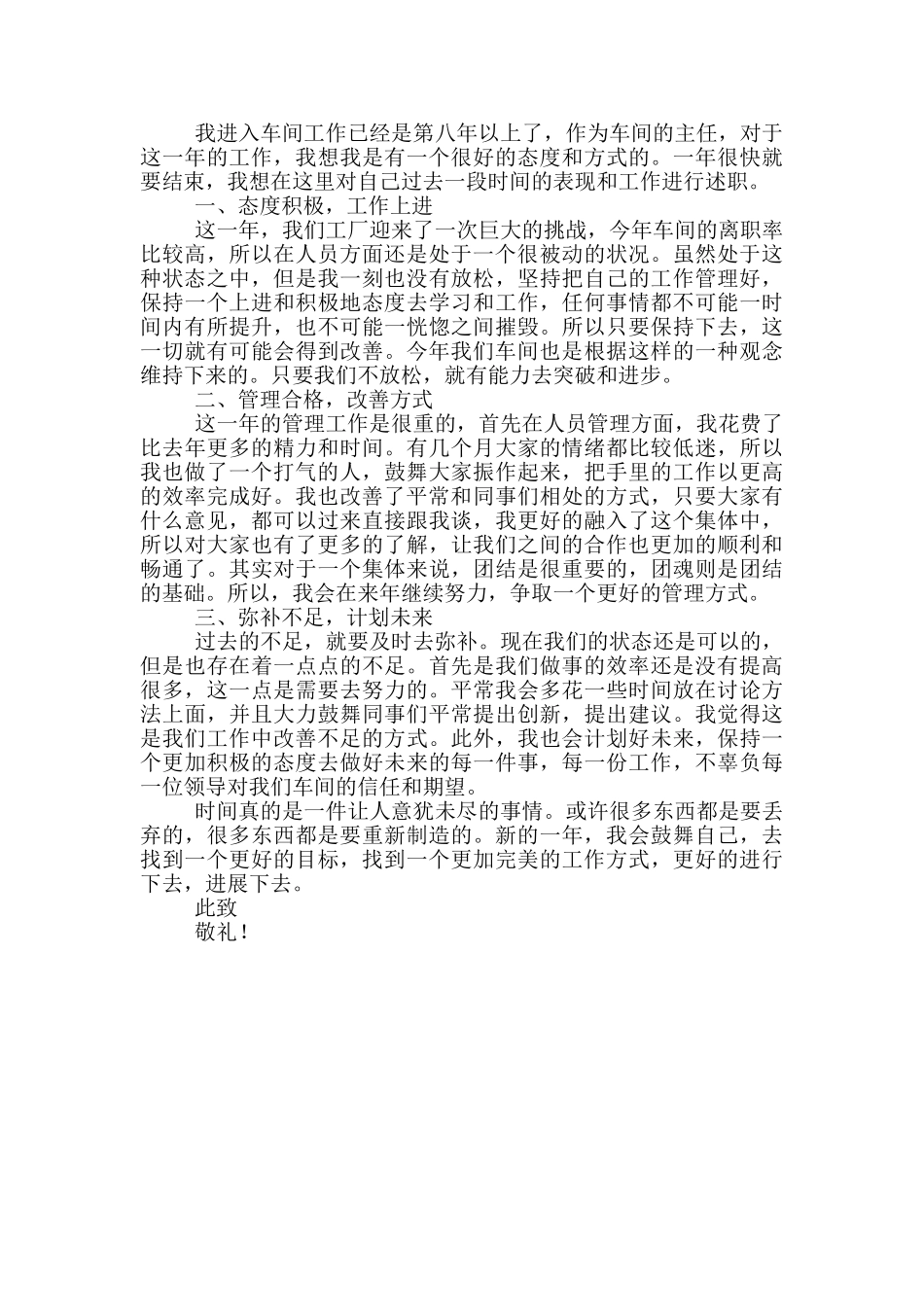 我进入车间工作已经是第八年以上了，作为车间的主任，对于这一年的工作，我想我是有一个很好的态度和方式的。一年很快就要结束，我想在这里对自己过去一段时间的表现和工作进行述职。

一、态度积极，工作上进

这一年，我们工厂迎来了一次巨大的挑战，今年车间的离职率比较高，所以在人员方面还是处于一个很被动的状况。虽然处于这种状态之中，但是我一刻也没有放松，坚持把自己的工作管理好，保持一个上进和积极地态度去学习和工作，任何事情都不可能一时间内有所提升，也不可能一恍惚之间摧毁。所以只要保持下去，这一切就有可能会得到改善。今年我们车间也是根据这样的一种观念维持下来的。只要我们不放松，就有能力去突破和进步。

二、管理合格，改善方式

这一年的管理工作是很重的，首先在人员管理方面，我花费了比去年更多的精力和时间。有几个月大家的情绪都比较低迷，所以我也做了一个打气的人，鼓舞大家振作起来，把手里的工作以更高的效率完成好。我也改善了平常和同事们相处的方式，只要大家有什么意见，都可以过来直接跟我谈，我更好的融入了这个集体中，所以对大家也有了更多的了解，让我们之间的合作也更加的顺利和畅通了。其实对于一个集体来说，团结是很重要的，团魂则是团结的基础。所以，我会在来年继续努力，争取一个更好的管理方式。

三、弥补不足，计划未来

过去的不足，就要及时去弥补。现在我们的状态还是可以的，但是也存在着一点点的不足。首先是我们做事的效率还是没有提高很多，这一点是需要去努力的。平常我会多花一些时间放在讨论方法上面，并且大力鼓舞同事们平常提出创新，提出建议。我觉得这是我们工作中改善不足的方式。此外，我也会计划好未来，保持一个更加积极的态度去做好未来的每一件事，每一份工作，不辜负每一位领导对我们车间的信任和期望。

时间真的是一件让人意犹未尽的事情。或许很多东西都是要丢弃的，很多东西都是要重新制造的。新的一年，我会鼓舞自己，去找到一个更好的目标，找到一个更加完美的工作方式，更好的进行下去，进展下去。

此致

敬礼！